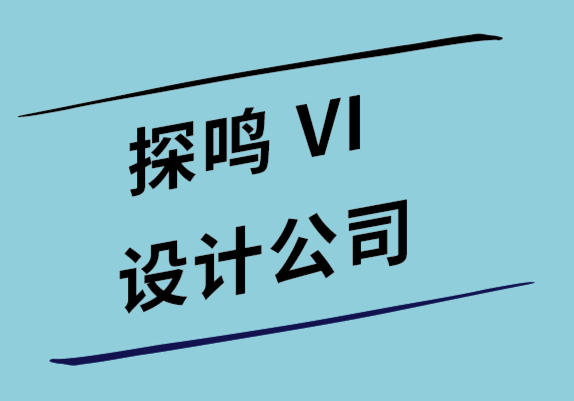 探鸣 VI
设计公司